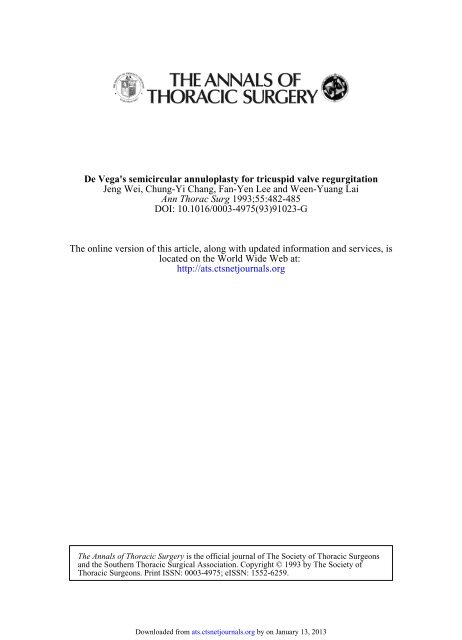 THE ANNALS OF THORACIC SURGERY

De Vega's semicircular annuloplasty for tricuspid valve regurgitation
Jeng Wei, Chung-Yi Chang, Fan-Yen Lee and Ween-Yuang Lai
Ann Thorac Surg 1993;55:482-485
DOI: 10.1016/0003-4975(93)91023-G

The online version of this article, along with updated information and services, is located on the World Wide Web at:
http://ats.ctsnetjournals.org

The Annals of Thoracic Surgery is the official journal of The Society of Thoracic Surgeons and the Southern Thoracic Surgical Association. Copyright © 1993 by The Society of Thoracic Surgeons. Print ISSN: 0003-4975; eISSN: 1552-6259.

Downloaded from ats.ctsnetjournals.org by on January 13, 2013